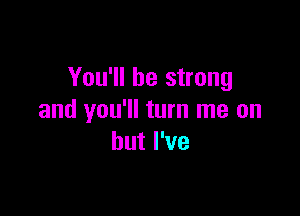 You'll be strong
and you'll turn me on
but I've